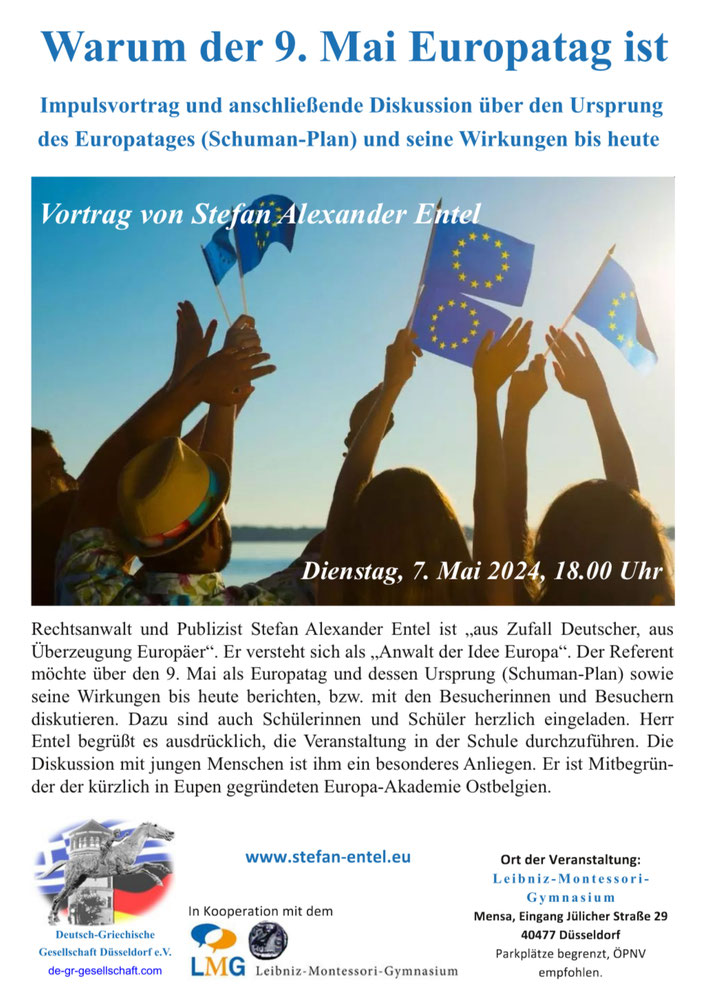 Warum der 9. Mai Europatag ist

Impulsvortrag und anschließende Diskussion über den Ursprung des Europatages (Schuman-Plan) und seine Wirkungen bis heute

Vortrag von Stefan Alexander Entel

Dienstag, 7. Mai 2024, 18.00 Uhr

Rechtsanwalt und Publizist Stefan Alexander Entel ist „aus Zufall Deutscher, aus Überzeugung Europäer“. Er versteht sich als „Anwalt der Idee Europa“. Der Referent möchte über den 9. Mai als Europatag und dessen Ursprung (Schuman-Plan) sowie seine Wirkungen bis heute berichten, bzw. mit den Besucherinnen und Besuchern diskutieren. Dazu sind auch Schülerinnen und Schüler herzlich eingeladen. Herr Entel begrüßt es ausdrücklich, die Veranstaltung in der Schule durchzuführen. Die Diskussion mit jungen Menschen ist ihm ein besonderes Anliegen. Er ist Mitbegründer der kürzlich in Eupen gegründeten Europa-Akademie Ostbelgien.

Deutsch-Griechische Gesellschaft Düsseldorf e.V.
de-gr-gesellschaft.com

www.stefan-entel.eu

In Kooperation mit dem
LMG Leibniz-Montessori-Gymnasium

Ort der Veranstaltung:
Leibniz-Montessori-Gymnasium
Mensa, Eingang Jülicher Straße 29
40477 Düsseldorf
Parkplätze begrenzt, ÖPNV empfohlen.